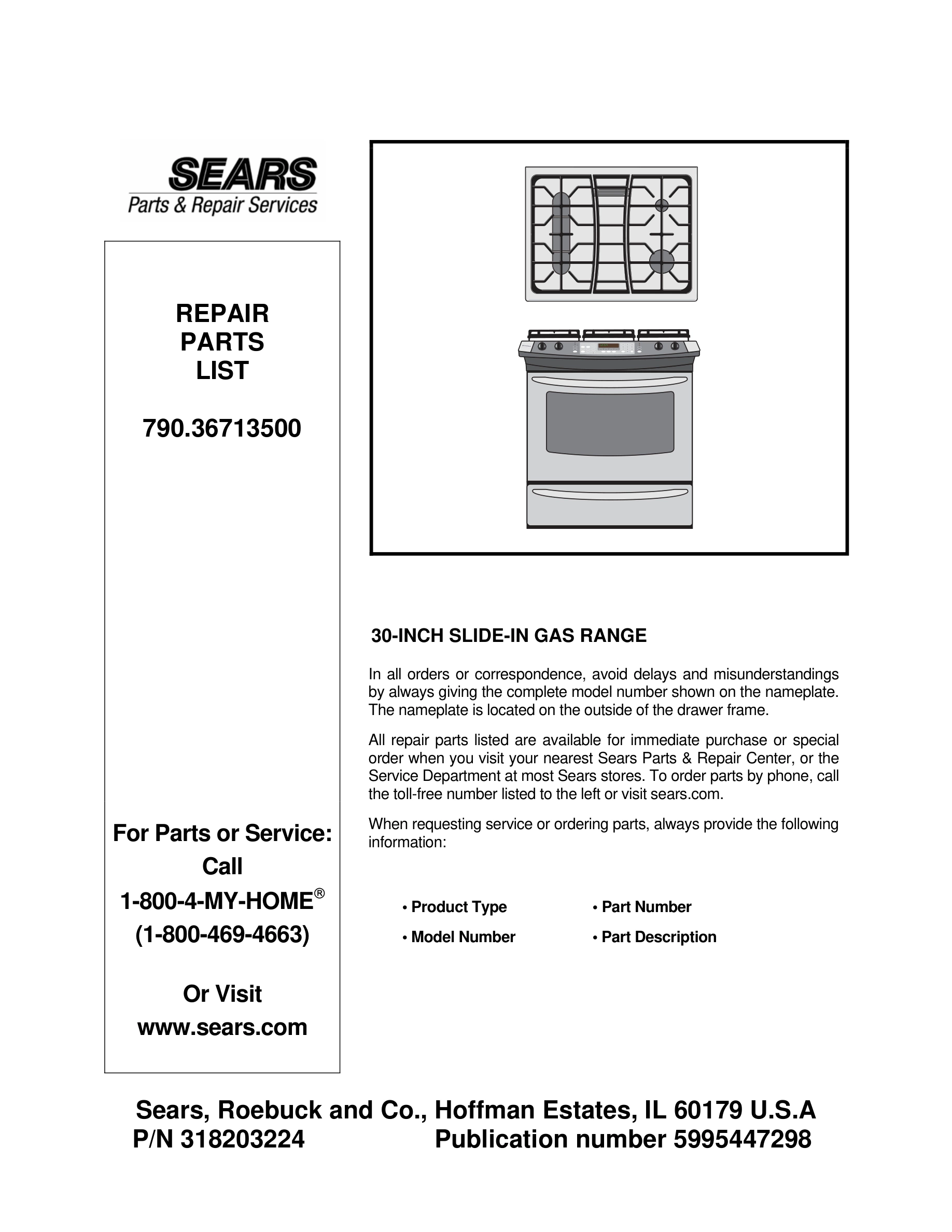 SEARS
Parts & Repair Services

REPAIR
PARTS
LIST

790.36713500

For Parts or Service:
Call
1-800-4-MY-HOME®
(1-800-469-4663)

Or Visit
www.sears.com

30-INCH SLIDE-IN GAS RANGE

In all orders or correspondence, avoid delays and misunderstandings by always giving the complete model number shown on the nameplate. The nameplate is located on the outside of the drawer frame.

All repair parts listed are available for immediate purchase or special order when you visit your nearest Sears Parts & Repair Center, or the Service Department at most Sears stores. To order parts by phone, call the toll-free number listed to the left or visit sears.com.

When requesting service or ordering parts, always provide the following information:

• Product Type
• Model Number

• Part Number
• Part Description

Sears, Roebuck and Co., Hoffman Estates, IL 60179 U.S.A
P/N 318203224 Publication number 5995447298